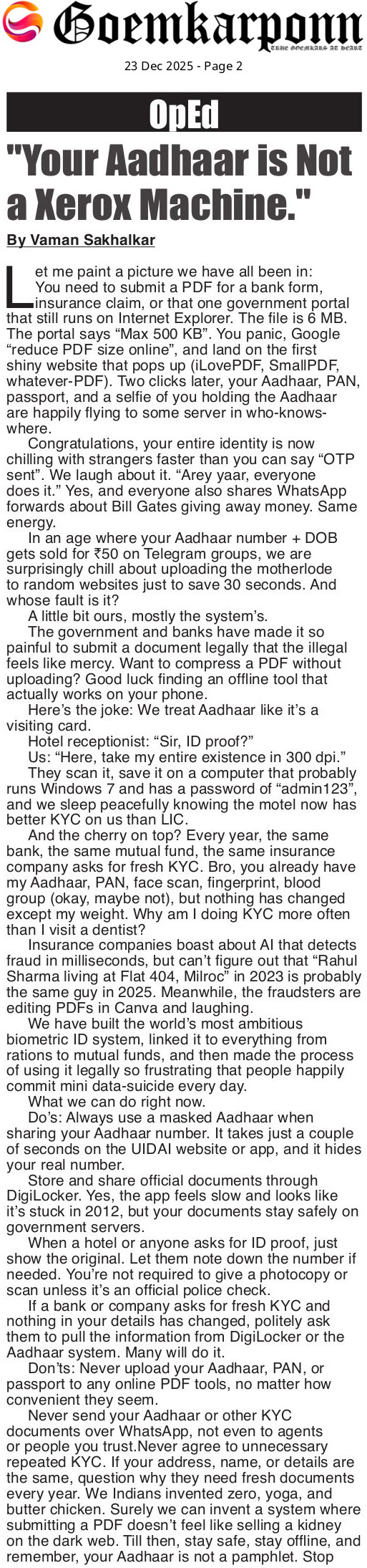 Goemkarponn
TRUE GOEMKARS AT HEART

23 Dec 2025 - Page 2

OpEd

"Your Aadhaar is Not a Xerox Machine."

By Vaman Sakhalkar

Let me paint a picture we have all been in: You need to submit a PDF for a bank form, insurance claim, or that one government portal that still runs on Internet Explorer. The file is 6 MB. The portal says "Max 500 KB". You panic, Google "reduce PDF size online", and land on the first shiny website that pops up (iLovePDF, SmallPDF, whatever-PDF). Two clicks later, your Aadhaar, PAN, passport, and a selfie of you holding the Aadhaar are happily flying to some server in who-knows-where.

Congratulations, your entire identity is now chilling with strangers faster than you can say "OTP sent". We laugh about it. "Arey yaar, everyone does it." Yes, and everyone also shares WhatsApp forwards about Bill Gates giving away money. Same energy.

In an age where your Aadhaar number + DOB gets sold for ₹50 on Telegram groups, we are surprisingly chill about uploading the motherlode to random websites just to save 30 seconds. And whose fault is it?

A little bit ours, mostly the system's.

The government and banks have made it so painful to submit a document legally that the illegal feels like mercy. Want to compress a PDF without uploading? Good luck finding an offline tool that actually works on your phone.

Here's the joke: We treat Aadhaar like it's a visiting card.

Hotel receptionist: "Sir, ID proof?"

Us: "Here, take my entire existence in 300 dpi."

They scan it, save it on a computer that probably runs Windows 7 and has a password of "admin123", and we sleep peacefully knowing the motel now has better KYC on us than LIC.

And the cherry on top? Every year, the same bank, the same mutual fund, the same insurance company asks for fresh KYC. Bro, you already have my Aadhaar, PAN, face scan, fingerprint, blood group (okay, maybe not), but nothing has changed except my weight. Why am I doing KYC more often than I visit a dentist?

Insurance companies boast about AI that detects fraud in milliseconds, but can't figure out that "Rahul Sharma living at Flat 404, Milroc" in 2023 is probably the same guy in 2025. Meanwhile, the fraudsters are editing PDFs in Canva and laughing.

We have built the world's most ambitious biometric ID system, linked it to everything from rations to mutual funds, and then made the process of using it legally so frustrating that people happily commit mini data-suicide every day.

What we can do right now.

Do's: Always use a masked Aadhaar when sharing your Aadhaar number. It takes just a couple of seconds on the UIDAI website or app, and it hides your real number.

Store and share official documents through DigiLocker. Yes, the app feels slow and looks like it's stuck in 2012, but your documents stay safely on government servers.

When a hotel or anyone asks for ID proof, just show the original. Let them note down the number if needed. You're not required to give a photocopy or scan unless it's an official police check.

If a bank or company asks for fresh KYC and nothing in your details has changed, politely ask them to pull the information from DigiLocker or the Aadhaar system. Many will do it.

Don'ts: Never upload your Aadhaar, PAN, or passport to any online PDF tools, no matter how convenient they seem.

Never send your Aadhaar or other KYC documents over WhatsApp, not even to agents or people you trust.Never agree to unnecessary repeated KYC. If your address, name, or details are the same, question why they need fresh documents every year. We Indians invented zero, yoga, and butter chicken. Surely we can invent a system where submitting a PDF doesn't feel like selling a kidney on the dark web. Till then, stay safe, stay offline, and remember, your Aadhaar is not a pamphlet. Stop